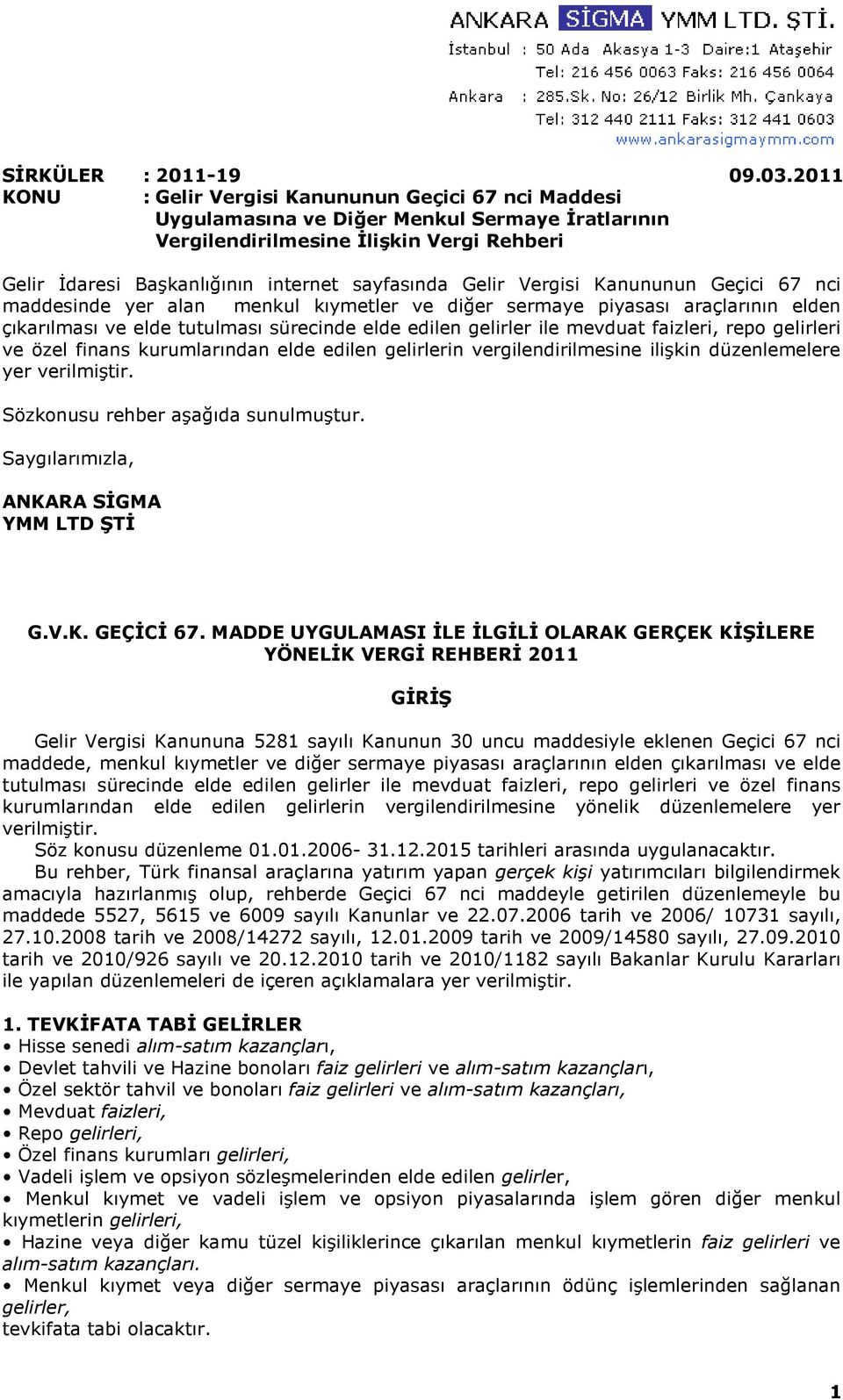 ANKARA SİGMA YMM LTD. ŞTİ.
İstanbul : 50 Ada Akasya 1-3 Daire:1 Ataşehir
Tel: 216 456 0063 Faks: 216 456 0064
Ankara : 285.Sk. No: 26/12 Birlik Mh. Çankaya
Tel: 312 440 2111 Faks: 312 441 0603
www.ankarasigmaymm.com

SİRKÜLER : 2011-19 09.03.2011
KONU : Gelir Vergisi Kanununun Geçici 67 nci Maddesi Uygulamasına ve Diğer Menkul Sermaye İratlarının Vergilendirilmesine İlişkin Vergi Rehberi

Gelir İdaresi Başkanlığının internet sayfasında Gelir Vergisi Kanununun Geçici 67 nci maddesinde yer alan menkul kıymetler ve diğer sermaye piyasası araçlarının elden çıkarılması ve elde tutulması sürecinde elde edilen gelirler ile mevduat faizleri, repo gelirleri ve özel finans kurumlarından elde edilen gelirlerin vergilendirilmesine ilişkin düzenlemelere yer verilmiştir.

Sözkonusu rehber aşağıda sunulmuştur.

Saygılarımızla,

ANKARA SİGMA
YMM LTD ŞTİ

G.V.K. GEÇİCİ 67. MADDE UYGULAMASI İLE İLGİLİ OLARAK GERÇEK KİŞİLERE YÖNELİK VERGİ REHBERİ 2011

GİRİŞ

Gelir Vergisi Kanununa 5281 sayılı Kanunun 30 uncu maddesiyle eklenen Geçici 67 nci maddede, menkul kıymetler ve diğer sermaye piyasası araçlarının elden çıkarılması ve elde tutulması sürecinde elde edilen gelirler ile mevduat faizleri, repo gelirleri ve özel finans kurumlarından elde edilen gelirlerin vergilendirilmesine yönelik düzenlemelere yer verilmiştir.
Söz konusu düzenleme 01.01.2006- 31.12.2015 tarihleri arasında uygulanacaktır.
Bu rehber, Türk finansal araçlarına yatırım yapan gerçek kişi yatırımcıları bilgilendirmek amacıyla hazırlanmış olup, rehberde Geçici 67 nci maddeyle getirilen düzenlemeyle bu maddede 5527, 5615 ve 6009 sayılı Kanunlar ve 22.07.2006 tarih ve 2006/ 10731 sayılı, 27.10.2008 tarih ve 2008/14272 sayılı, 12.01.2009 tarih ve 2009/14580 sayılı, 27.09.2010 tarih ve 2010/926 sayılı ve 20.12.2010 tarih ve 2010/1182 sayılı Bakanlar Kurulu Kararları ile yapılan düzenlemeleri de içeren açıklamalara yer verilmiştir.

1. TEVKİFATA TABİ GELİRLER
• Hisse senedi alım-satım kazançları,
• Devlet tahvili ve Hazine bonoları faiz gelirleri ve alım-satım kazançları,
• Özel sektör tahvil ve bonoları faiz gelirleri ve alım-satım kazançları,
• Mevduat faizleri,
• Repo gelirleri,
• Özel finans kurumları gelirleri,
• Vadeli işlem ve opsiyon sözleşmelerinden elde edilen gelirler,
• Menkul kıymet ve vadeli işlem ve opsiyon piyasalarında işlem gören diğer menkul kıymetlerin gelirleri,
• Hazine veya diğer kamu tüzel kişiliklerince çıkarılan menkul kıymetlerin faiz gelirleri ve alım-satım kazançları.
• Menkul kıymet veya diğer sermaye piyasası araçlarının ödünç işlemlerinden sağlanan gelirler,
tevkifata tabi olacaktır.

1